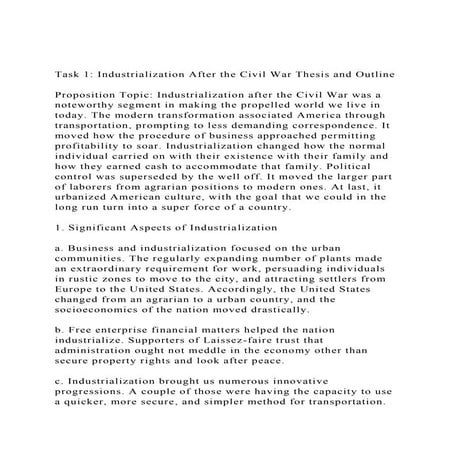 Task 1: Industrialization After the Civil War Thesis and Outline

Proposition Topic: Industrialization after the Civil War was a noteworthy segment in making the propelled world we live in today. The modern transformation associated America through transportation, prompting to less demanding correspondence. It moved how the procedure of business approached permitting profitability to soar. Industrialization changed how the normal individual carried on with their existence with their family and how they earned cash to accommodate that family. Political control was superseded by the well off. It moved the larger part of laborers from agrarian positions to modern ones. At last, it urbanized American culture, with the goal that we could in the long run turn into a super force of a country.

1. Significant Aspects of Industrialization

a. Business and industrialization focused on the urban communities. The regularly expanding number of plants made an extraordinary requirement for work, persuading individuals in rustic zones to move to the city, and attracting settlers from Europe to the United States. Accordingly, the United States changed from an agrarian to a urban country, and the socioeconomics of the nation moved drastically.

b. Free enterprise financial matters helped the nation industrialize. Supporters of Laissez-faire trust that administration ought not meddle in the economy other than secure property rights and look after peace.

c. Industrialization brought us numerous innovative progressions. A couple of those were having the capacity to use a quicker, more secure, and simpler method for transportation.